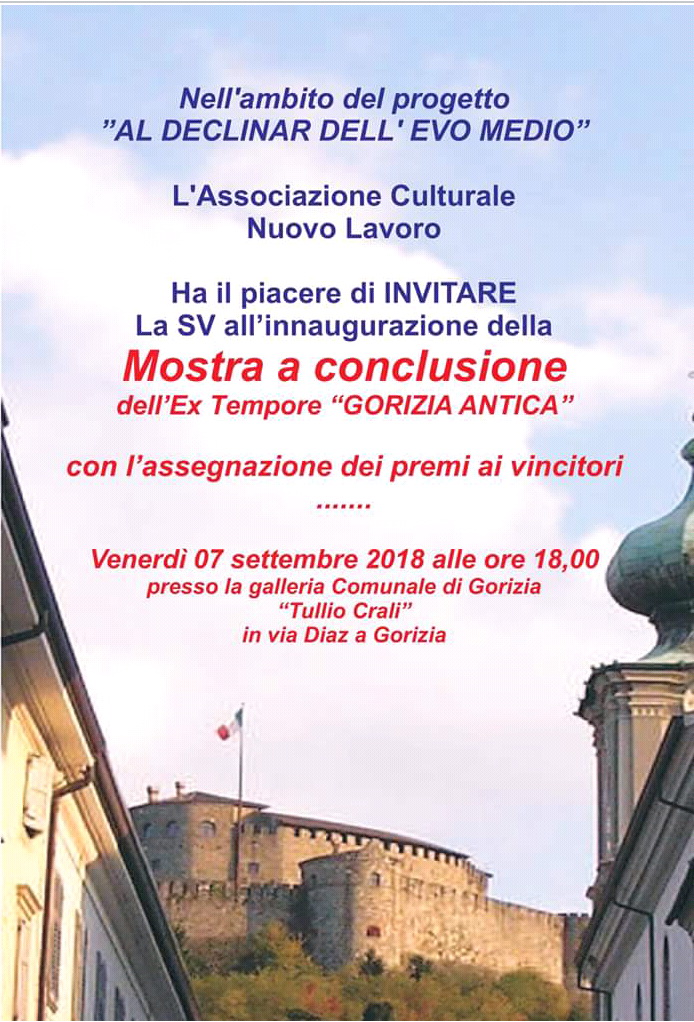 Nell'ambito del progetto
"AL DECLINAR DELL' EVO MEDIO"

L'Associazione Culturale
Nuovo Lavoro

Ha il piacere di INVITARE
La SV all'innaugurazione della

Mostra a conclusione
dell'Ex Tempore "GORIZIA ANTICA"

con l'assegnazione dei premi ai vincitori
.......

Venerdì 07 settembre 2018 alle ore 18,00
presso la galleria Comunale di Gorizia
"Tullio Crali"
in via Diaz a Gorizia